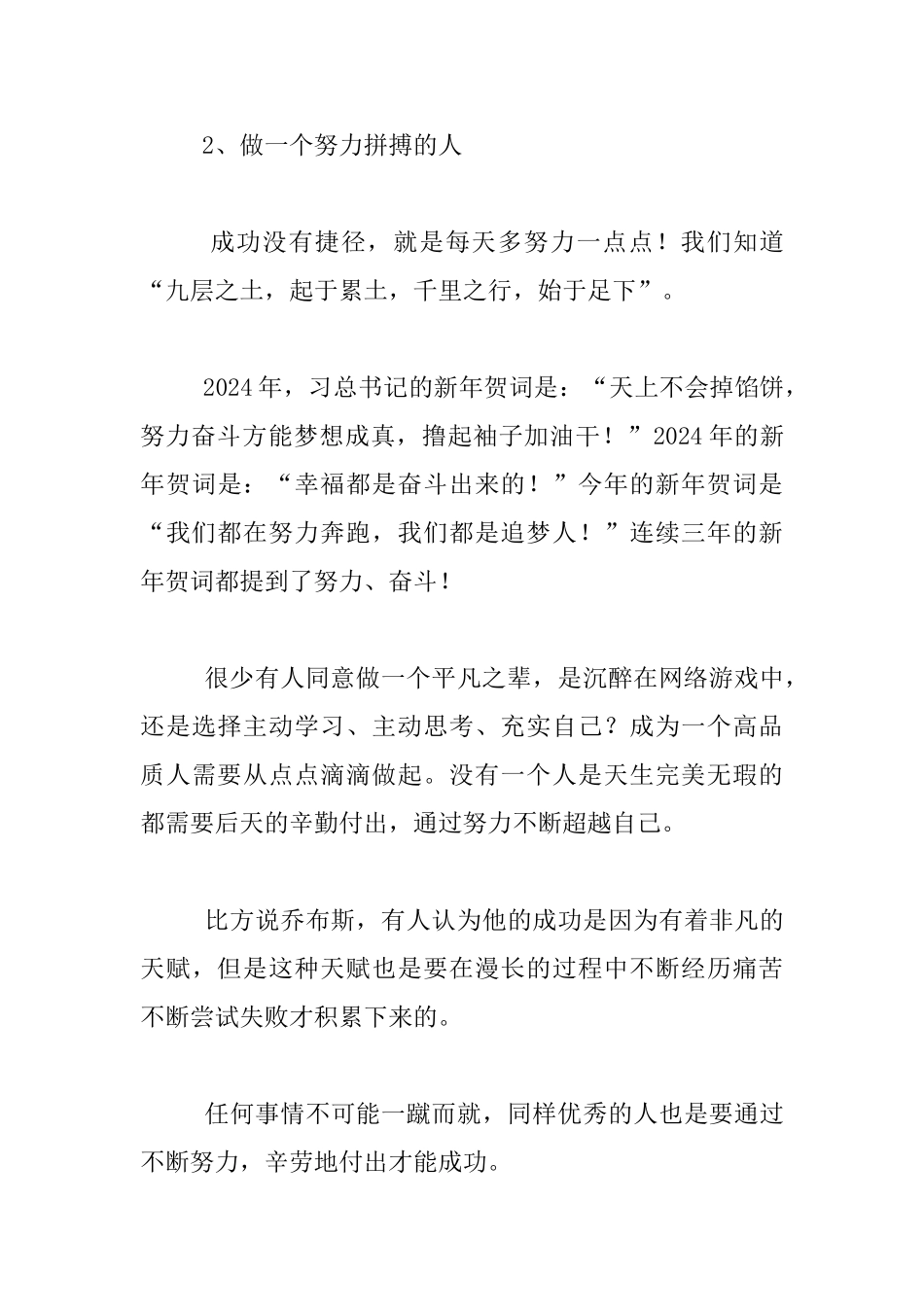 2、做一个努力拼搏的人

成功没有捷径，就是每天多努力一点点！我们知道“九层之土，起于累土，千里之行，始于足下”。

2024年，习总书记的新年贺词是：“天上不会掉馅饼，努力奋斗方能梦想成真，撸起袖子加油干！”2024年的新年贺词是：“幸福都是奋斗出来的！”今年的新年贺词是“我们都在努力奔跑，我们都是追梦人！”连续三年的新年贺词都提到了努力、奋斗！

很少有人同意做一个平凡之辈，是沉醉在网络游戏中，还是选择主动学习、主动思考、充实自己？成为一个高品质人需要从点点滴滴做起。没有一个人是天生完美无瑕的都需要后天的辛勤付出，通过努力不断超越自己。

比方说乔布斯，有人认为他的成功是因为有着非凡的天赋，但是这种天赋也是要在漫长的过程中不断经历痛苦不断尝试失败才积累下来的。

任何事情不可能一蹴而就，同样优秀的人也是要通过不断努力，辛劳地付出才能成功。